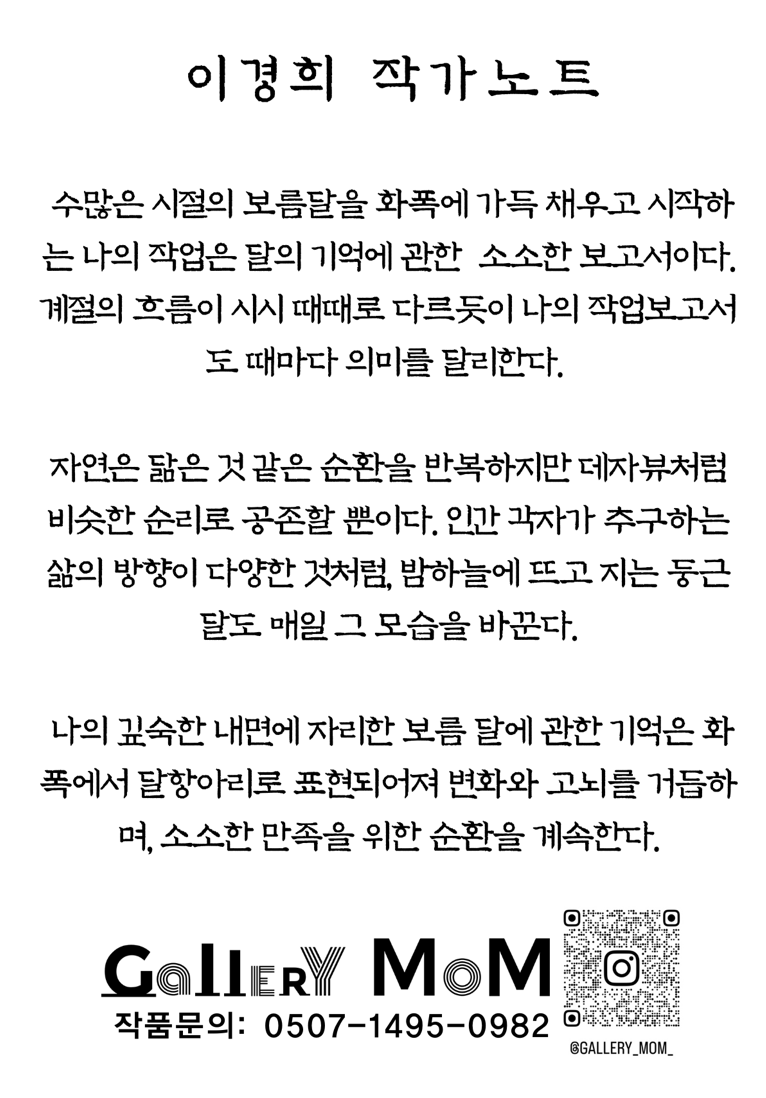 이경희 작가노트

수많은 시절의 보름달을 화폭에 가득 채우고 시작하는 나의 작업은 달의 기억에 관한 소소한 보고서이다. 계절의 흐름이 시시 때때로 다르듯이 나의 작업보고서도 때마다 의미를 달리한다.

자연은 닮은 것 같은 순환을 반복하지만 데자뷰처럼 비슷한 순리로 공존할 뿐이다. 인간 각자가 추구하는 삶의 방향이 다양한 것처럼, 밤하늘에 뜨고 지는 둥근 달도 매일 그 모습을 바꾼다.

나의 깊숙한 내면에 자리한 보름 달에 관한 기억은 화폭에서 달항아리로 표현되어져 변화와 고뇌를 거듭하며, 소소한 만족을 위한 순환을 계속한다.

GalleRY MoM
작품문의: 0507-1495-0982

@GALLERY_MOM_